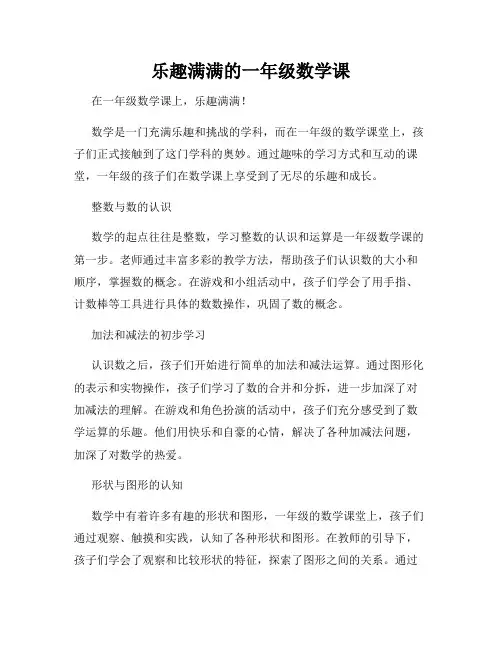 乐趣满满的一年级数学课

在一年级数学课上，乐趣满满！

数学是一门充满乐趣和挑战的学科，而在一年级的数学课堂上，孩子们正式接触到了这门学科的奥妙。通过趣味的学习方式和互动的课堂，一年级的孩子们在数学课上享受到了无尽的乐趣和成长。

整数与数的认识

数学的起点往往是整数，学习整数的认识和运算是一年级数学课的第一步。老师通过丰富多彩的教学方法，帮助孩子们认识数的大小和顺序，掌握数的概念。在游戏和小组活动中，孩子们学会了用手指、计数棒等工具进行具体的数数操作，巩固了数的概念。

加法和减法的初步学习

认识数之后，孩子们开始进行简单的加法和减法运算。通过图形化的表示和实物操作，孩子们学习了数的合并和分拆，进一步加深了对加减法的理解。在游戏和角色扮演的活动中，孩子们充分感受到了数学运算的乐趣。他们用快乐和自豪的心情，解决了各种加减法问题，加深了对数学的热爱。

形状与图形的认知

数学中有着许多有趣的形状和图形，一年级的数学课堂上，孩子们通过观察、触摸和实践，认知了各种形状和图形。在教师的引导下，孩子们学会了观察和比较形状的特征，探索了图形之间的关系。通过